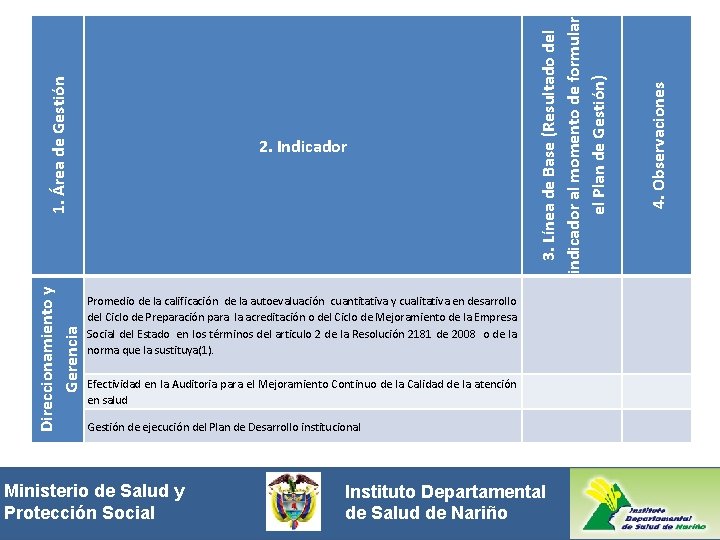 | 1. Área de Gestión | 2. Indicador | 3. Línea de Base (Resultado del indicador al momento de formular el Plan de Gestión) | 4. Observaciones |
|---|---|---|---|
| Direccionamiento y Gerencia | Promedio de la calificación de la autoevaluación cuantitativa y cualitativa en desarrollo del Ciclo de Preparación para la acreditación o del Ciclo de Mejoramiento de la Empresa Social del Estado en los términos del artículo 2 de la Resolución 2181 de 2008 o de la norma que la sustituya(1). | | |
| | Efectividad en la Auditoria para el Mejoramiento Continuo de la Calidad de la atención en salud | | |
| | Gestión de ejecución del Plan de Desarrollo institucional | | |

Ministerio de Salud y Protección Social

Instituto Departamental de Salud de Nariño

Instituto Departamental de Salud de Nariño